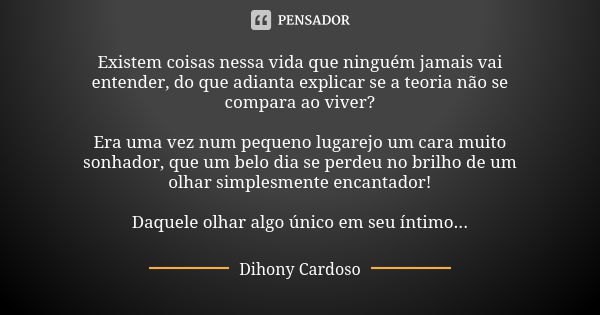 PENSADOR

Existem coisas nessa vida que ninguém jamais vai entender, do que adianta explicar se a teoria não se compara ao viver?

Era uma vez num pequeno lugarejo um cara muito sonhador, que um belo dia se perdeu no brilho de um olhar simplesmente encantador!

Daquele olhar algo único em seu íntimo...

Dihony Cardoso